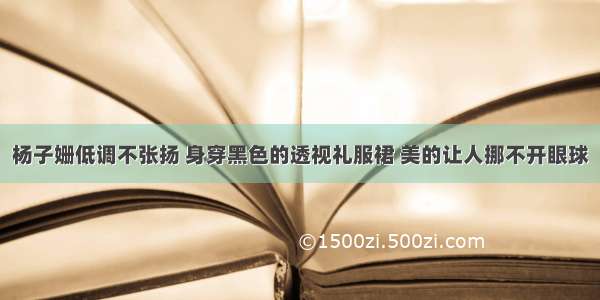 杨子姗低调不张扬 身穿黑色的透视礼服裙 美的让人挪不开眼球

©1500zi.500zi.com